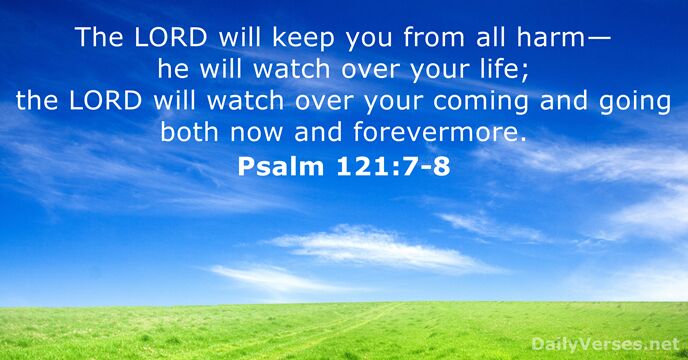 The LORD will keep you from all harm—
he will watch over your life;
the LORD will watch over your coming and going
both now and forevermore.
Psalm 121:7-8

DailyVerses.net